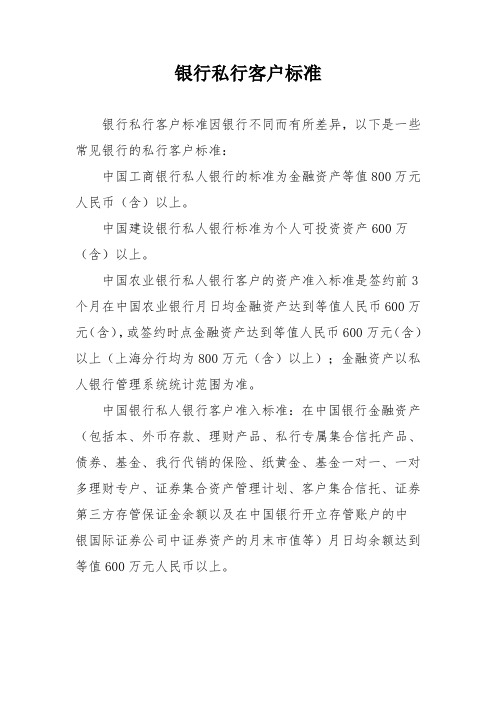 银行私行客户标准

银行私行客户标准因银行不同而有所差异，以下是一些常见银行的私行客户标准：

中国工商银行私人银行的标准为金融资产等值800万元人民币（含）以上。

中国建设银行私人银行标准为个人可投资资产600万（含）以上。

中国农业银行私人银行客户的资产准入标准是签约前3个月在中国农业银行月日均金融资产达到等值人民币600万元(含)，或签约时点金融资产达到等值人民币600万元(含)以上（上海分行均为800万元（含）以上）；金融资产以私人银行管理系统统计范围为准。

中国银行私人银行客户准入标准：在中国银行金融资产（包括本、外币存款、理财产品、私行专属集合信托产品、债券、基金、我行代销的保险、纸黄金、基金一对一、一对多理财专户、证券集合资产管理计划、客户集合信托、证券第三方存管保证金余额以及在中国银行开立存管账户的中银国际证券公司中证券资产的月末市值等）月日均余额达到等值600万元人民币以上。